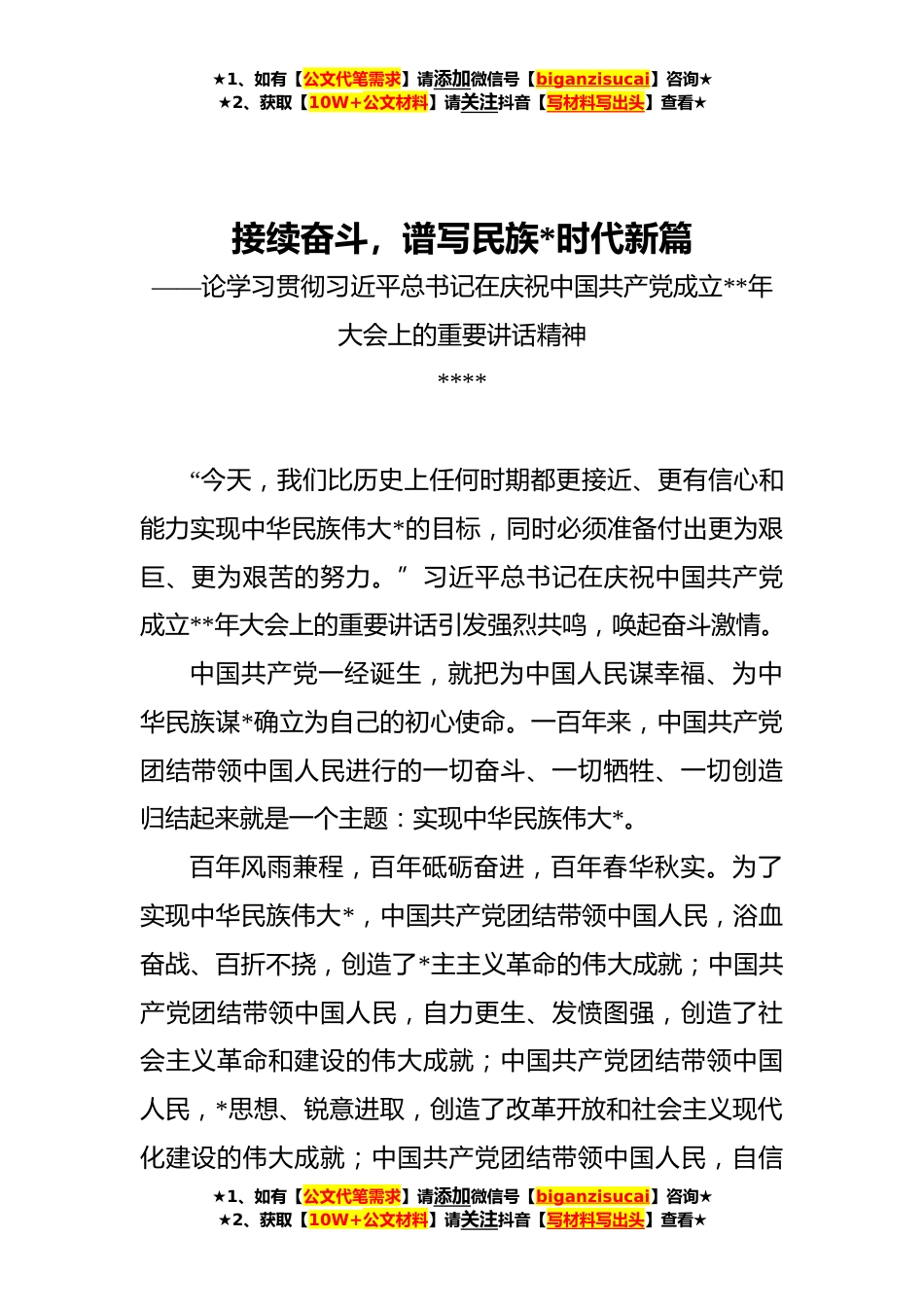 ★1、如有【公文代笔需求】请添加微信号【biganzisucai】咨询★
★2、获取【10W+公文材料】请关注抖音【写材料写出头】查看★

接续奋斗，谱写民族*时代新篇
——论学习贯彻习近平总书记在庆祝中国共产党成立**年大会上的重要讲话精神
****

“今天，我们比历史上任何时期都更接近、更有信心和能力实现中华民族伟大*的目标，同时必须准备付出更为艰巨、更为艰苦的努力。”习近平总书记在庆祝中国共产党成立**年大会上的重要讲话引发强烈共鸣，唤起奋斗激情。

中国共产党一经诞生，就把为中国人民谋幸福、为中华民族谋*确立为自己的初心使命。一百年来，中国共产党团结带领中国人民进行的一切奋斗、一切牺牲、一切创造归结起来就是一个主题：实现中华民族伟大*。

百年风雨兼程，百年砥砺奋进，百年春华秋实。为了实现中华民族伟大*，中国共产党团结带领中国人民，浴血奋战、百折不挠，创造了*主主义革命的伟大成就；中国共产党团结带领中国人民，自力更生、发愤图强，创造了社会主义革命和建设的伟大成就；中国共产党团结带领中国人民，*思想、锐意进取，创造了改革开放和社会主义现代化建设的伟大成就；中国共产党团结带领中国人民，自信

★1、如有【公文代笔需求】请添加微信号【biganzisucai】咨询★
★2、获取【10W+公文材料】请关注抖音【写材料写出头】查看★